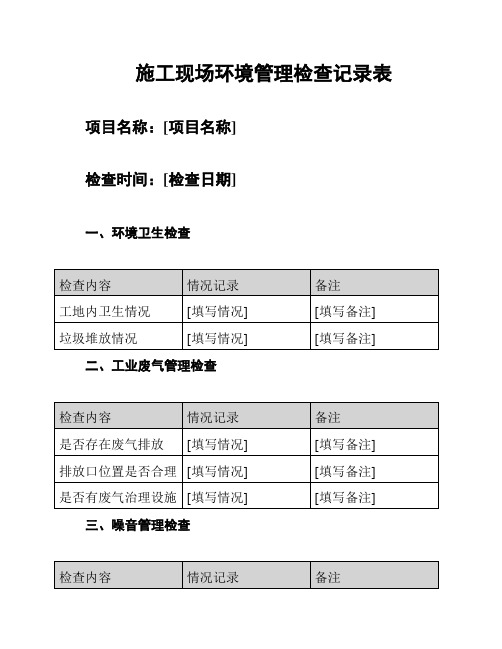 施工现场环境管理检查记录表

项目名称：[项目名称]

检查时间：[检查日期]

一、环境卫生检查

| 检查内容 | 情况记录 | 备注 |
|---|---|---|
| 工地内卫生情况 | [填写情况] | [填写备注] |
| 垃圾堆放情况 | [填写情况] | [填写备注] |

二、工业废气管理检查

| 检查内容 | 情况记录 | 备注 |
|---|---|---|
| 是否存在废气排放 | [填写情况] | [填写备注] |
| 排放口位置是否合理 | [填写情况] | [填写备注] |
| 是否有废气治理设施 | [填写情况] | [填写备注] |

三、噪音管理检查

| 检查内容 | 情况记录 | 备注 |
|---|---|---|